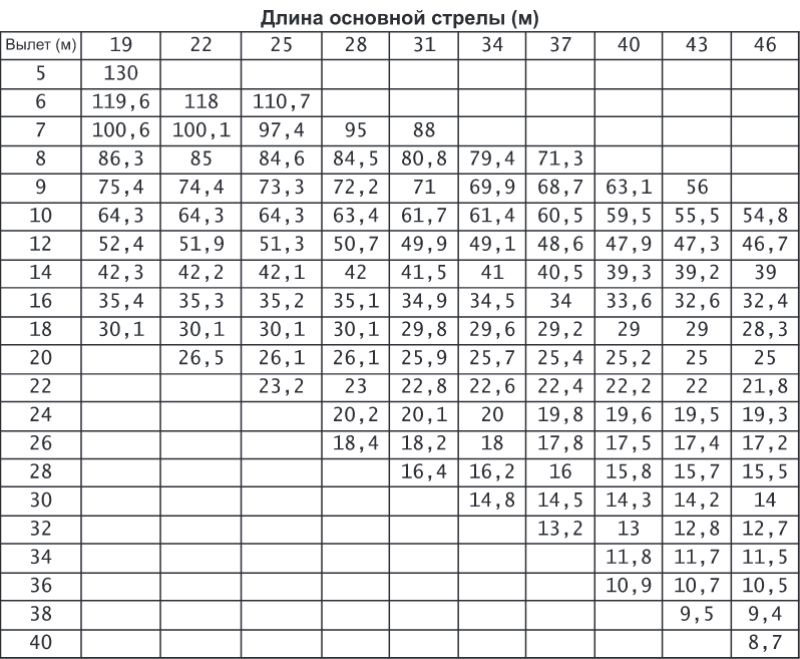 Длина основной стрелы (м)

| Вылет (м) | 19 | 22 | 25 | 28 | 31 | 34 | 37 | 40 | 43 | 46 |
|---|---|---|---|---|---|---|---|---|---|---|
| 5 | 130 | | | | | | | | | |
| 6 | 119,6 | 118 | 110,7 | | | | | | | |
| 7 | 100,6 | 100,1 | 97,4 | 95 | 88 | | | | | |
| 8 | 86,3 | 85 | 84,6 | 84,5 | 80,8 | 79,4 | 71,3 | | | |
| 9 | 75,4 | 74,4 | 73,3 | 72,2 | 71 | 69,9 | 68,7 | 63,1 | 56 | |
| 10 | 64,3 | 64,3 | 64,3 | 63,4 | 61,7 | 61,4 | 60,5 | 59,5 | 55,5 | 54,8 |
| 12 | 52,4 | 51,9 | 51,3 | 50,7 | 49,9 | 49,1 | 48,6 | 47,9 | 47,3 | 46,7 |
| 14 | 42,3 | 42,2 | 42,1 | 42 | 41,5 | 41 | 40,5 | 39,3 | 39,2 | 39 |
| 16 | 35,4 | 35,3 | 35,2 | 35,1 | 34,9 | 34,5 | 34 | 33,6 | 32,6 | 32,4 |
| 18 | 30,1 | 30,1 | 30,1 | 30,1 | 29,8 | 29,6 | 29,2 | 29 | 29 | 28,3 |
| 20 | | 26,5 | 26,1 | 26,1 | 25,9 | 25,7 | 25,4 | 25,2 | 25 | 25 |
| 22 | | | 23,2 | 23 | 22,8 | 22,6 | 22,4 | 22,2 | 22 | 21,8 |
| 24 | | | | 20,2 | 20,1 | 20 | 19,8 | 19,6 | 19,5 | 19,3 |
| 26 | | | | 18,4 | 18,2 | 18 | 17,8 | 17,5 | 17,4 | 17,2 |
| 28 | | | | | 16,4 | 16,2 | 16 | 15,8 | 15,7 | 15,5 |
| 30 | | | | | | 14,8 | 14,5 | 14,3 | 14,2 | 14 |
| 32 | | | | | | | 13,2 | 13 | 12,8 | 12,7 |
| 34 | | | | | | | | 11,8 | 11,7 | 11,5 |
| 36 | | | | | | | | 10,9 | 10,7 | 10,5 |
| 38 | | | | | | | | | 9,5 | 9,4 |
| 40 | | | | | | | | | | 8,7 |